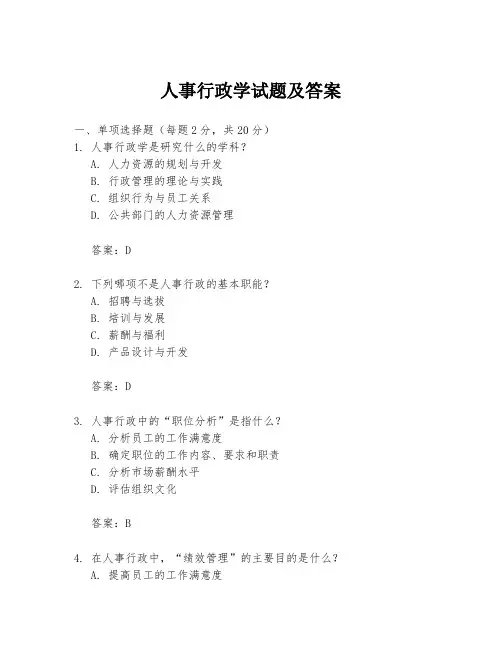 人事行政学试题及答案

一、单项选择题（每题2分，共20分）

1. 人事行政学是研究什么的学科？

A. 人力资源的规划与开发

B. 行政管理的理论与实践

C. 组织行为与员工关系

D. 公共部门的人力资源管理

答案：D

2. 下列哪项不是人事行政的基本职能？

A. 招聘与选拔

B. 培训与发展

C. 薪酬与福利

D. 产品设计与开发

答案：D

3. 人事行政中的“职位分析”是指什么？

A. 分析员工的工作满意度

B. 确定职位的工作内容、要求和职责

C. 分析市场薪酬水平

D. 评估组织文化

答案：B

4. 在人事行政中，“绩效管理”的主要目的是什么？

A. 提高员工的工作满意度